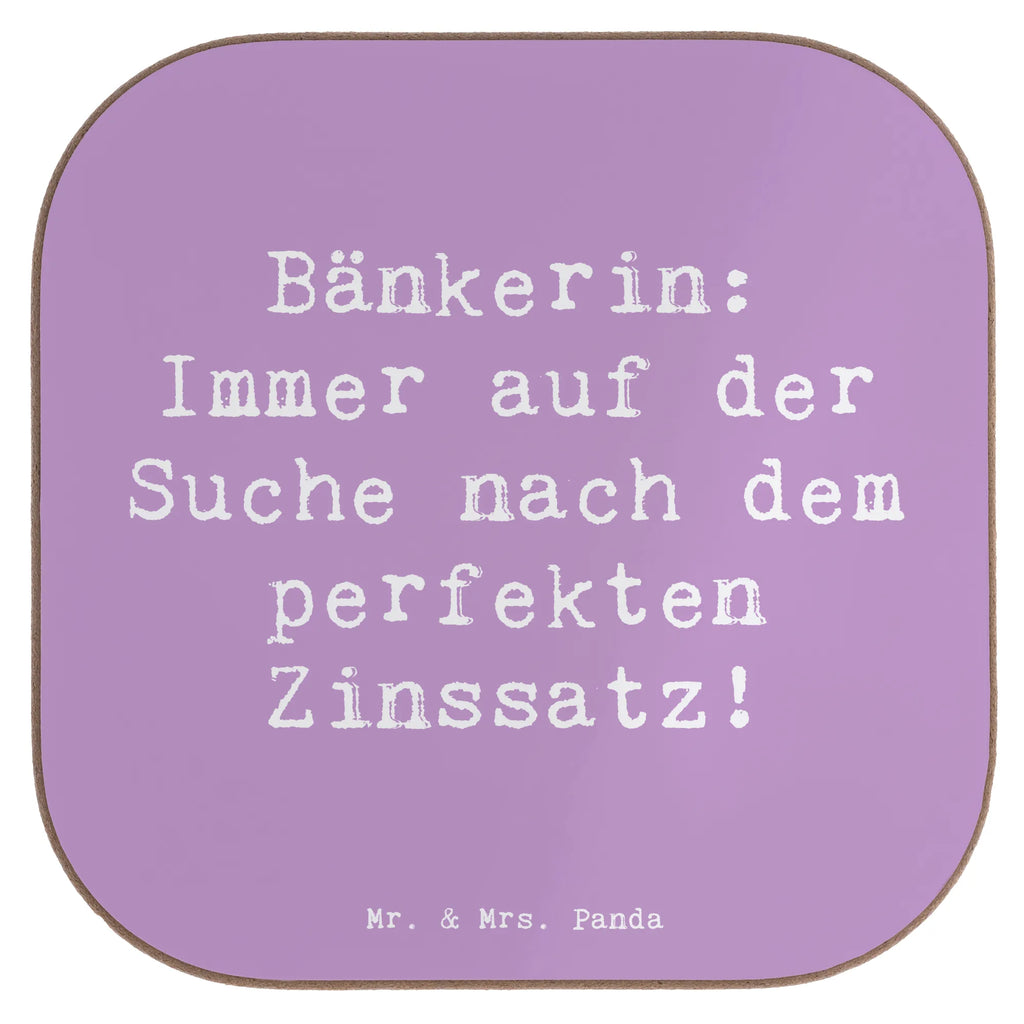 Bänkerin: Immer auf der Suche nach dem perfekten Zinssatz!

Mr. & Mrs. Panda